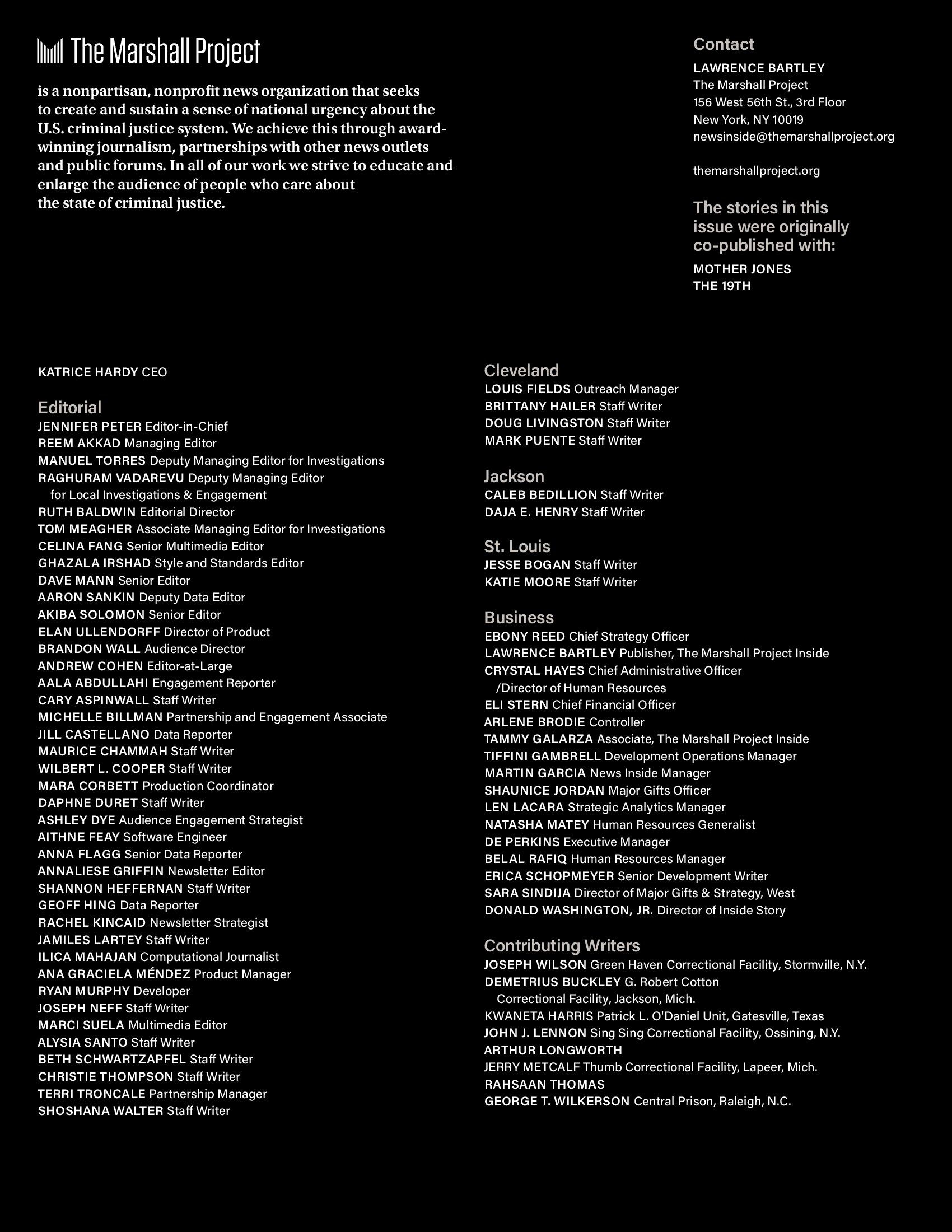 The Marshall Project

is a nonpartisan, nonprofit news organization that seeks to create and sustain a sense of national urgency about the U.S. criminal justice system. We achieve this through award-winning journalism, partnerships with other news outlets and public forums. In all of our work we strive to educate and enlarge the audience of people who care about the state of criminal justice.

Contact
LAWRENCE BARTLEY
The Marshall Project
156 West 56th St., 3rd Floor
New York, NY 10019
newsinside@themarshallproject.org

themarshallproject.org

The stories in this issue were originally co-published with:
MOTHER JONES
THE 19TH

KATRICE HARDY CEO

Editorial
JENNIFER PETER Editor-in-Chief
REEM AKKAD Managing Editor
MANUEL TORRES Deputy Managing Editor for Investigations
RAGHURAM VADAREVU Deputy Managing Editor for Local Investigations & Engagement
RUTH BALDWIN Editorial Director
TOM MEAGHER Associate Managing Editor for Investigations
CELINA FANG Senior Multimedia Editor
GHAZALA IRSHAD Style and Standards Editor
DAVE MANN Senior Editor
AARON SANKIN Deputy Data Editor
AKIBA SOLOMON Senior Editor
ELAN ULLENDORFF Director of Product
BRANDON WALL Audience Director
ANDREW COHEN Editor-at-Large
AALA ABDULLAHI Engagement Reporter
CARY ASPINWALL Staff Writer
MICHELLE BILLMAN Partnership and Engagement Associate
JILL CASTELLANO Data Reporter
MAURICE CHAMMAH Staff Writer
WILBERT L. COOPER Staff Writer
MARA CORBETT Production Coordinator
DAPHNE DURET Staff Writer
ASHLEY DYE Audience Engagement Strategist
AITHNE FEAY Software Engineer
ANNA FLAGG Senior Data Reporter
ANNALIESE GRIFFIN Newsletter Editor
SHANNON HEFFERNAN Staff Writer
GEOFF HING Data Reporter
RACHEL KINCAID Newsletter Strategist
JAMILES LARTEY Staff Writer
ILICA MAHAJAN Computational Journalist
ANA GRACIELA MÉNDEZ Product Manager
RYAN MURPHY Developer
JOSEPH NEFF Staff Writer
MARCI SUELA Multimedia Editor
ALYSIA SANTO Staff Writer
BETH SCHWARTZAPFEL Staff Writer
CHRISTIE THOMPSON Staff Writer
TERRI TRONCALE Partnership Manager
SHOSHANA WALTER Staff Writer

Cleveland
LOUIS FIELDS Outreach Manager
BRITTANY HAILER Staff Writer
DOUG LIVINGSTON Staff Writer
MARK PUENTE Staff Writer

Jackson
CALEB BEDILLION Staff Writer
DAJA E. HENRY Staff Writer

St. Louis
JESSE BOGAN Staff Writer
KATIE MOORE Staff Writer

Business
EBONY REED Chief Strategy Officer
LAWRENCE BARTLEY Publisher, The Marshall Project Inside
CRYSTAL HAYES Chief Administrative Officer /Director of Human Resources
ELI STERN Chief Financial Officer
ARLENE BRODIE Controller
TAMMY GALARZA Associate, The Marshall Project Inside
TIFFINI GAMBRELL Development Operations Manager
MARTIN GARCIA News Inside Manager
SHAUNICE JORDAN Major Gifts Officer
LEN LACARA Strategic Analytics Manager
NATASHA MATEY Human Resources Generalist
DE PERKINS Executive Manager
BELAL RAFIQ Human Resources Manager
ERICA SCHOPMEYER Senior Development Writer
SARA SINDIJA Director of Major Gifts & Strategy, West
DONALD WASHINGTON, JR. Director of Inside Story

Contributing Writers
JOSEPH WILSON Green Haven Correctional Facility, Stormville, N.Y.
DEMETRIUS BUCKLEY G. Robert Cotton Correctional Facility, Jackson, Mich.
KWANETA HARRIS Patrick L. O'Daniel Unit, Gatesville, Texas
JOHN J. LENNON Sing Sing Correctional Facility, Ossining, N.Y.
ARTHUR LONGWORTH
JERRY METCALF Thumb Correctional Facility, Lapeer, Mich.
RAHSAAN THOMAS
GEORGE T. WILKERSON Central Prison, Raleigh, N.C.